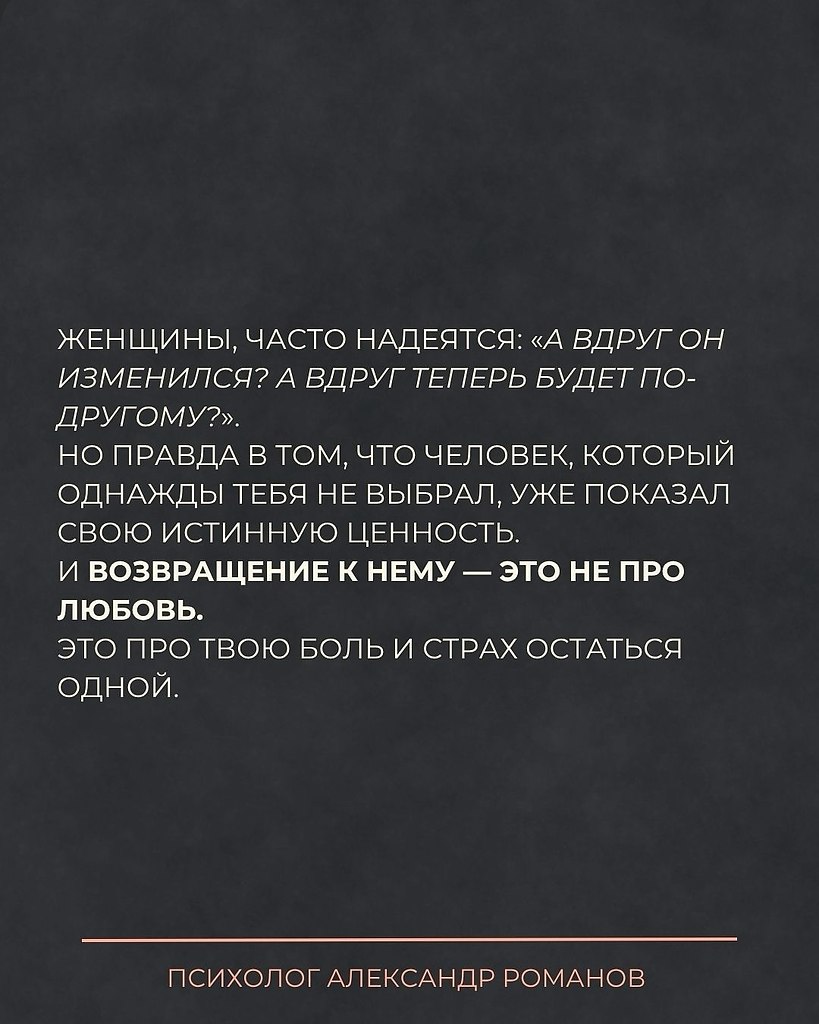 ЖЕНЩИНЫ, ЧАСТО НАДЕЯТСЯ: «А ВДРУГ ОН ИЗМЕНИЛСЯ? А ВДРУГ ТЕПЕРЬ БУДЕТ ПО-ДРУГОМУ?».
НО ПРАВДА В ТОМ, ЧТО ЧЕЛОВЕК, КОТОРЫЙ ОДНАЖДЫ ТЕБЯ НЕ ВЫБРАЛ, УЖЕ ПОКАЗАЛ СВОЮ ИСТИННУЮ ЦЕННОСТЬ.
И ВОЗВРАЩЕНИЕ К НЕМУ — ЭТО НЕ ПРО ЛЮБОВЬ.
ЭТО ПРО ТВОЮ БОЛЬ И СТРАХ ОСТАТЬСЯ ОДНОЙ.

ПСИХОЛОГ АЛЕКСАНДР РОМАНОВ